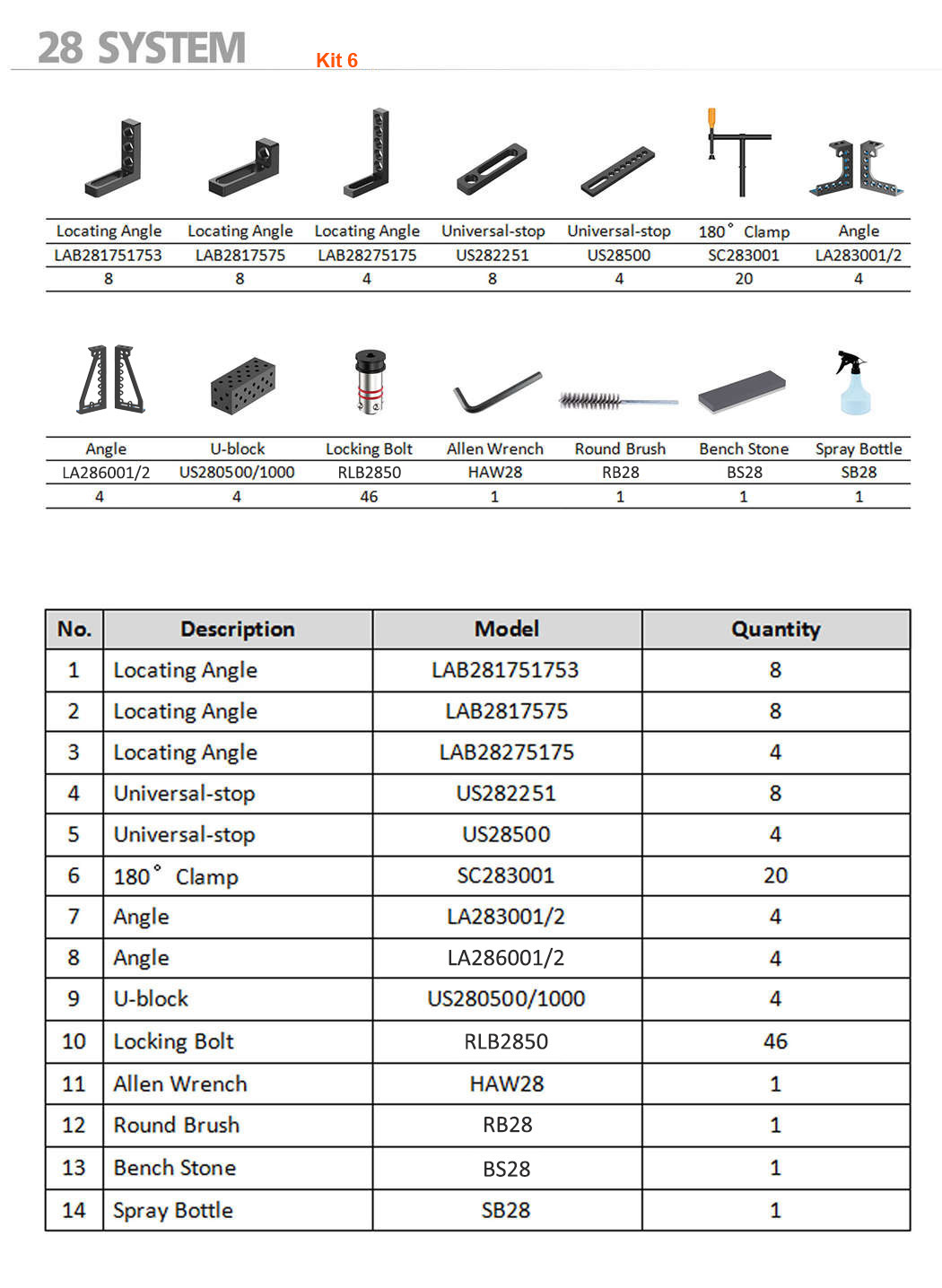 28 SYSTEM Kit 6

| Locating Angle | Locating Angle | Locating Angle | Universal-stop | Universal-stop | 180° Clamp | Angle |
|---|---|---|---|---|---|---|
| LAB281751753 | LAB2817575 | LAB28275175 | US282251 | US28500 | SC283001 | LA283001/2 |
| 8 | 8 | 4 | 8 | 4 | 20 | 4 |

| Angle | U-block | Locking Bolt | Allen Wrench | Round Brush | Bench Stone | Spray Bottle |
|---|---|---|---|---|---|---|
| LA286001/2 | US280500/1000 | RLB2850 | HAW28 | RB28 | BS28 | SB28 |
| 4 | 4 | 46 | 1 | 1 | 1 | 1 |

| No. | Description | Model | Quantity |
|---|---|---|---|
| 1 | Locating Angle | LAB281751753 | 8 |
| 2 | Locating Angle | LAB2817575 | 8 |
| 3 | Locating Angle | LAB28275175 | 4 |
| 4 | Universal-stop | US282251 | 8 |
| 5 | Universal-stop | US28500 | 4 |
| 6 | 180° Clamp | SC283001 | 20 |
| 7 | Angle | LA283001/2 | 4 |
| 8 | Angle | LA286001/2 | 4 |
| 9 | U-block | US280500/1000 | 4 |
| 10 | Locking Bolt | RLB2850 | 46 |
| 11 | Allen Wrench | HAW28 | 1 |
| 12 | Round Brush | RB28 | 1 |
| 13 | Bench Stone | BS28 | 1 |
| 14 | Spray Bottle | SB28 | 1 |